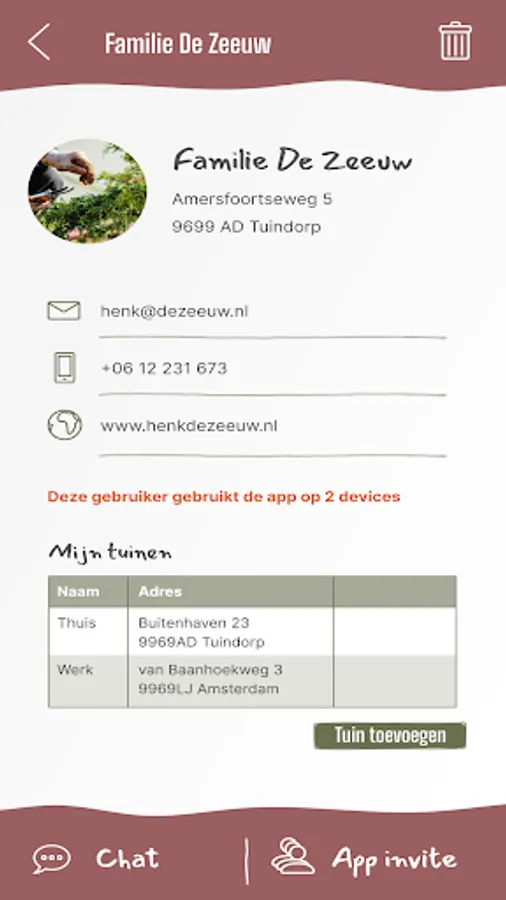 Familie De Zeeuw

Familie De Zeeuw
Amersfoortseweg 5
9699 AD Tuindorp

henk@dezeeuw.nl

+06 12 231 673

www.henkdezeeuw.nl

Deze gebruiker gebruikt de app op 2 devices

Mijn tuinen

| Naam | Adres | |
|---|---|---|
| Thuis | Buitenhaven 23 9969AD Tuindorp | |
| Werk | van Baanhoekweg 3 9969LJ Amsterdam | |

Tuin toevoegen

Chat

App invite